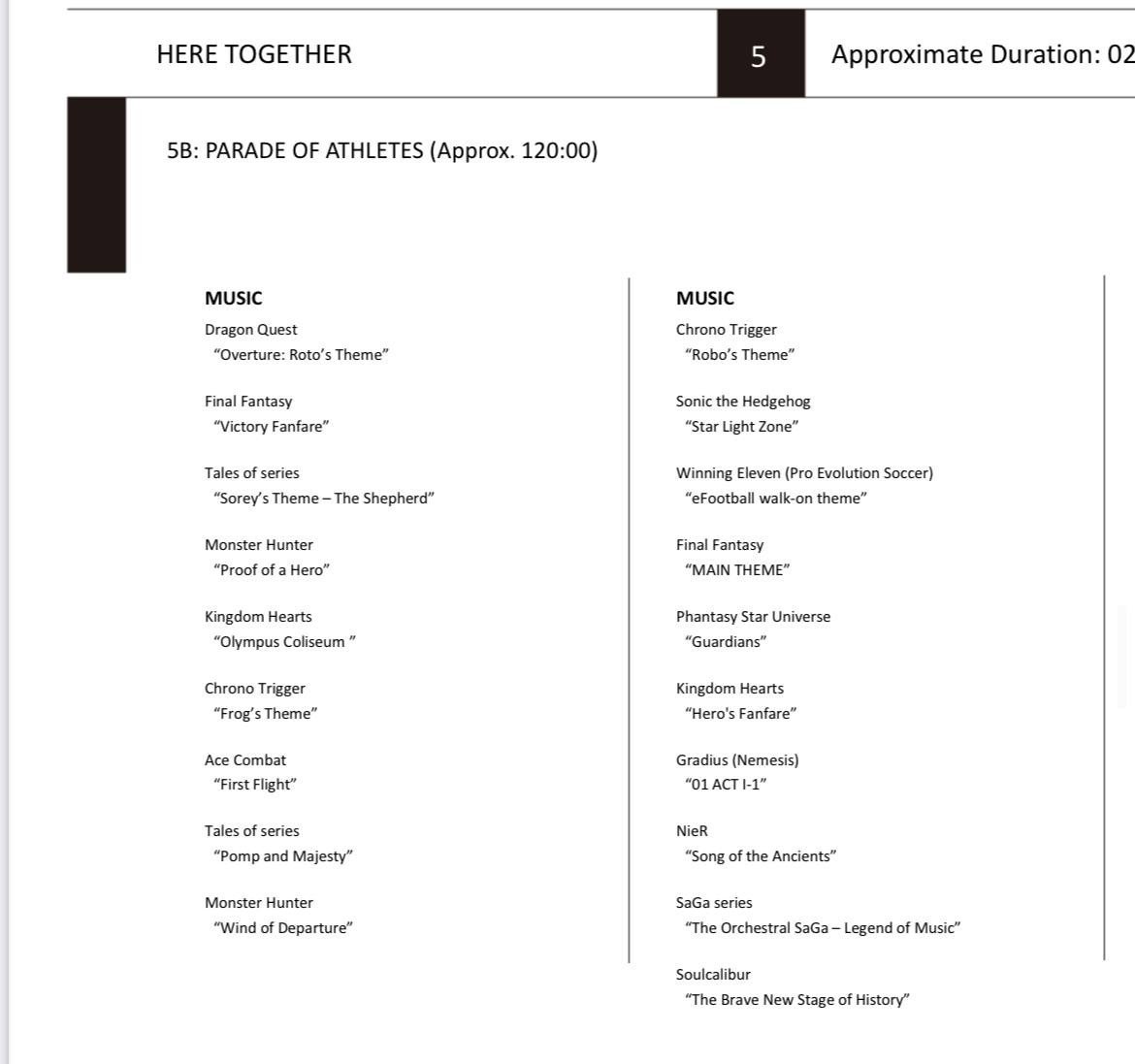 HERE TOGETHER

5

Approximate Duration: 02

5B: PARADE OF ATHLETES (Approx. 120:00)

MUSIC

Dragon Quest
“Overture: Roto’s Theme”

Final Fantasy
“Victory Fanfare”

Tales of series
“Sorey’s Theme – The Shepherd”

Monster Hunter
“Proof of a Hero”

Kingdom Hearts
“Olympus Coliseum ”

Chrono Trigger
“Frog’s Theme”

Ace Combat
“First Flight”

Tales of series
“Pomp and Majesty”

Monster Hunter
“Wind of Departure”

MUSIC

Chrono Trigger
“Robo’s Theme”

Sonic the Hedgehog
“Star Light Zone”

Winning Eleven (Pro Evolution Soccer)
“eFootball walk-on theme”

Final Fantasy
“MAIN THEME”

Phantasy Star Universe
“Guardians”

Kingdom Hearts
“Hero's Fanfare”

Gradius (Nemesis)
“01 ACT I-1”

NieR
“Song of the Ancients”

SaGa series
“The Orchestral SaGa – Legend of Music”

Soulcalibur
“The Brave New Stage of History”